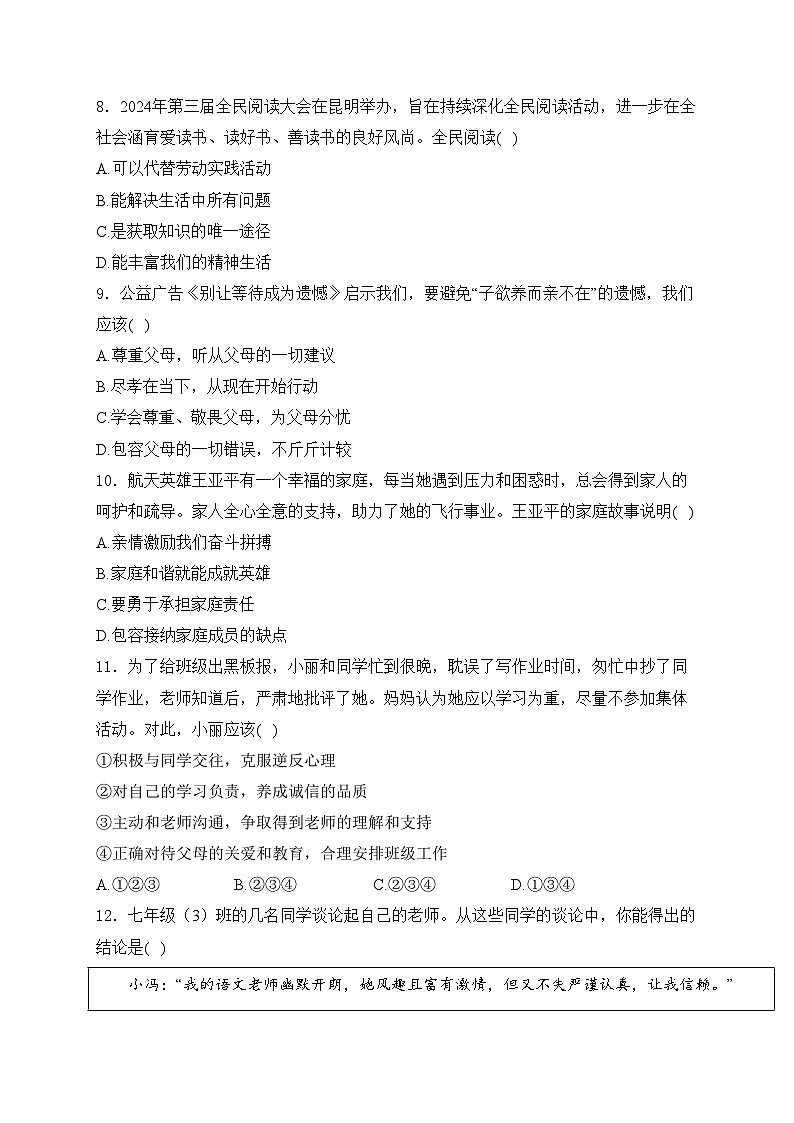 8．2024年第三届全民阅读大会在昆明举办，旨在持续深化全民阅读活动，进一步在全社会涵育爱读书、读好书、善读书的良好风尚。全民阅读( )
A.可以代替劳动实践活动
B.能解决生活中所有问题
C.是获取知识的唯一途径
D.能丰富我们的精神生活
9．公益广告《别让等待成为遗憾》启示我们，要避免“子欲养而亲不在”的遗憾，我们应该( )
A.尊重父母，听从父母的一切建议
B.尽孝在当下，从现在开始行动
C.学会尊重、敬畏父母，为父母分忧
D.包容父母的一切错误，不斤斤计较
10．航天英雄王亚平有一个幸福的家庭，每当她遇到压力和困惑时，总会得到家人的呵护和疏导。家人全心全意的支持，助力了她的飞行事业。王亚平的家庭故事说明( )
A.亲情激励我们奋斗拼搏
B.家庭和谐就能成就英雄
C.要勇于承担家庭责任
D.包容接纳家庭成员的缺点
11．为了给班级出黑板报，小丽和同学忙到很晚，耽误了写作业时间，匆忙中抄了同学作业，老师知道后，严肃地批评了她。妈妈认为她应以学习为重，尽量不参加集体活动。对此，小丽应该( )
①积极与同学交往，克服逆反心理
②对自己的学习负责，养成诚信的品质
③主动和老师沟通，争取得到老师的理解和支持
④正确对待父母的关爱和教育，合理安排班级工作
A.①②③ B.②③④ C.②③④ D.①③④
12．七年级（3）班的几名同学谈论起自己的老师。从这些同学的谈论中，你能得出的结论是( )

小冯：“我的语文老师幽默开朗，她风趣且富有激情，但又不失严谨认真，让我信赖。”